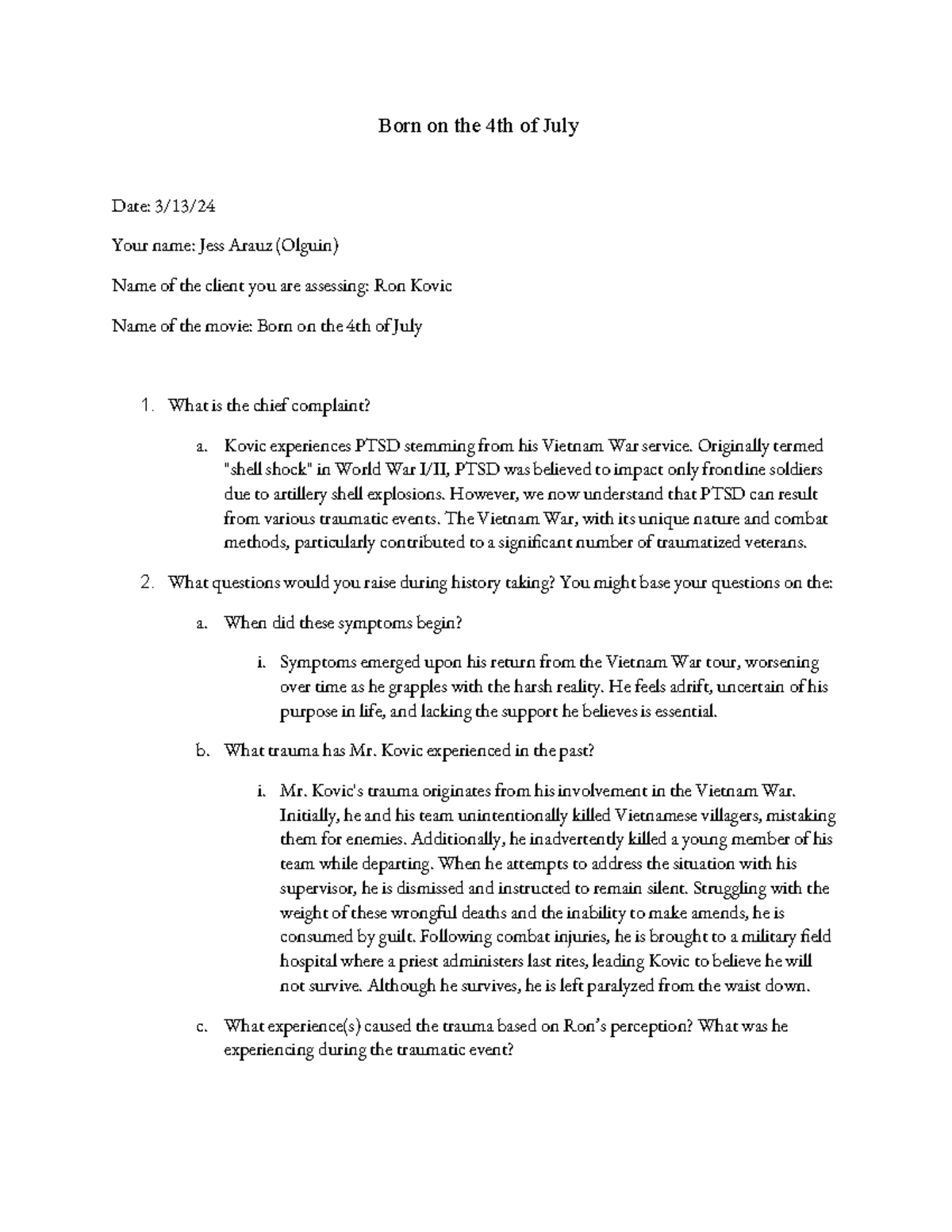 Born on the 4th of July

Date: 3/13/24

Your name: Jess Arauz (Olguin)

Name of the client you are assessing: Ron Kovic

Name of the movie: Born on the 4th of July

1. What is the chief complaint?

a. Kovic experiences PTSD stemming from his Vietnam War service. Originally termed "shell shock" in World War I/II, PTSD was believed to impact only frontline soldiers due to artillery shell explosions. However, we now understand that PTSD can result from various traumatic events. The Vietnam War, with its unique nature and combat methods, particularly contributed to a significant number of traumatized veterans.

2. What questions would you raise during history taking? You might base your questions on the:

a. When did these symptoms begin?

i. Symptoms emerged upon his return from the Vietnam War tour, worsening over time as he grapples with the harsh reality. He feels adrift, uncertain of his purpose in life, and lacking the support he believes is essential.

b. What trauma has Mr. Kovic experienced in the past?

i. Mr. Kovic's trauma originates from his involvement in the Vietnam War. Initially, he and his team unintentionally killed Vietnamese villagers, mistaking them for enemies. Additionally, he inadvertently killed a young member of his team while departing. When he attempts to address the situation with his supervisor, he is dismissed and instructed to remain silent. Struggling with the weight of these wrongful deaths and the inability to make amends, he is consumed by guilt. Following combat injuries, he is brought to a military field hospital where a priest administers last rites, leading Kovic to believe he will not survive. Although he survives, he is left paralyzed from the waist down.

c. What experience(s) caused the trauma based on Ron's perception? What was he experiencing during the traumatic event?